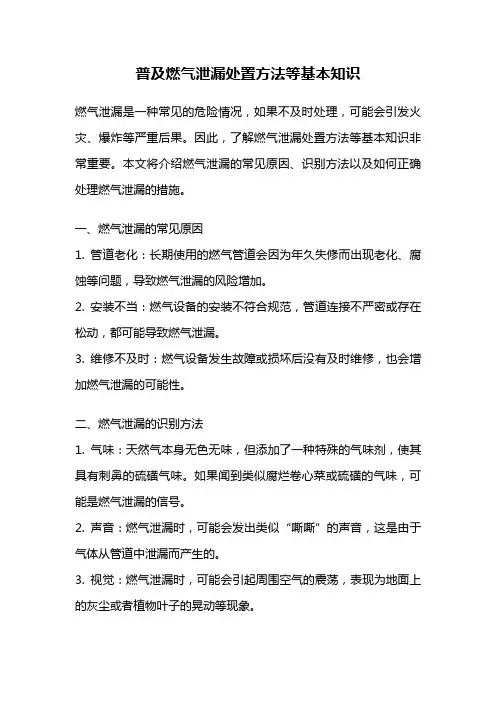 普及燃气泄漏处置方法等基本知识

燃气泄漏是一种常见的危险情况，如果不及时处理，可能会引发火灾、爆炸等严重后果。因此，了解燃气泄漏处置方法等基本知识非常重要。本文将介绍燃气泄漏的常见原因、识别方法以及如何正确处理燃气泄漏的措施。

一、燃气泄漏的常见原因

1. 管道老化：长期使用的燃气管道会因为年久失修而出现老化、腐蚀等问题，导致燃气泄漏的风险增加。

2. 安装不当：燃气设备的安装不符合规范，管道连接不严密或存在松动，都可能导致燃气泄漏。

3. 维修不及时：燃气设备发生故障或损坏后没有及时维修，也会增加燃气泄漏的可能性。

二、燃气泄漏的识别方法

1. 气味：天然气本身无色无味，但添加了一种特殊的气味剂，使其具有刺鼻的硫磺气味。如果闻到类似腐烂卷心菜或硫磺的气味，可能是燃气泄漏的信号。

2. 声音：燃气泄漏时，可能会发出类似“嘶嘶”的声音，这是由于气体从管道中泄漏而产生的。

3. 视觉：燃气泄漏时，可能会引起周围空气的震荡，表现为地面上的灰尘或者植物叶子的晃动等现象。